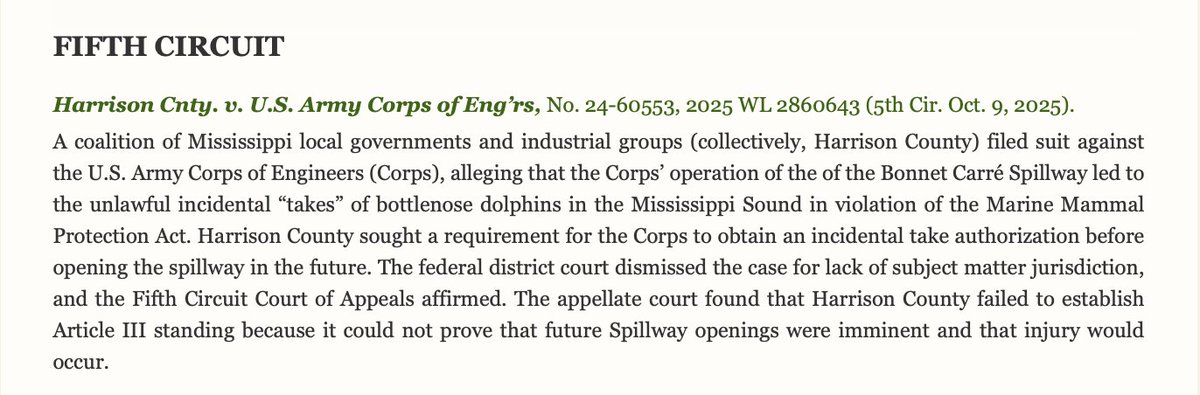 FIFTH CIRCUIT

Harrison Cnty. v. U.S. Army Corps of Eng'rs, No. 24-60553, 2025 WL 2860643 (5th Cir. Oct. 9, 2025).

A coalition of Mississippi local governments and industrial groups (collectively, Harrison County) filed suit against the U.S. Army Corps of Engineers (Corps), alleging that the Corps' operation of the of the Bonnet Carré Spillway led to the unlawful incidental "takes" of bottlenose dolphins in the Mississippi Sound in violation of the Marine Mammal Protection Act. Harrison County sought a requirement for the Corps to obtain an incidental take authorization before opening the spillway in the future. The federal district court dismissed the case for lack of subject matter jurisdiction, and the Fifth Circuit Court of Appeals affirmed. The appellate court found that Harrison County failed to establish Article III standing because it could not prove that future Spillway openings were imminent and that injury would occur.